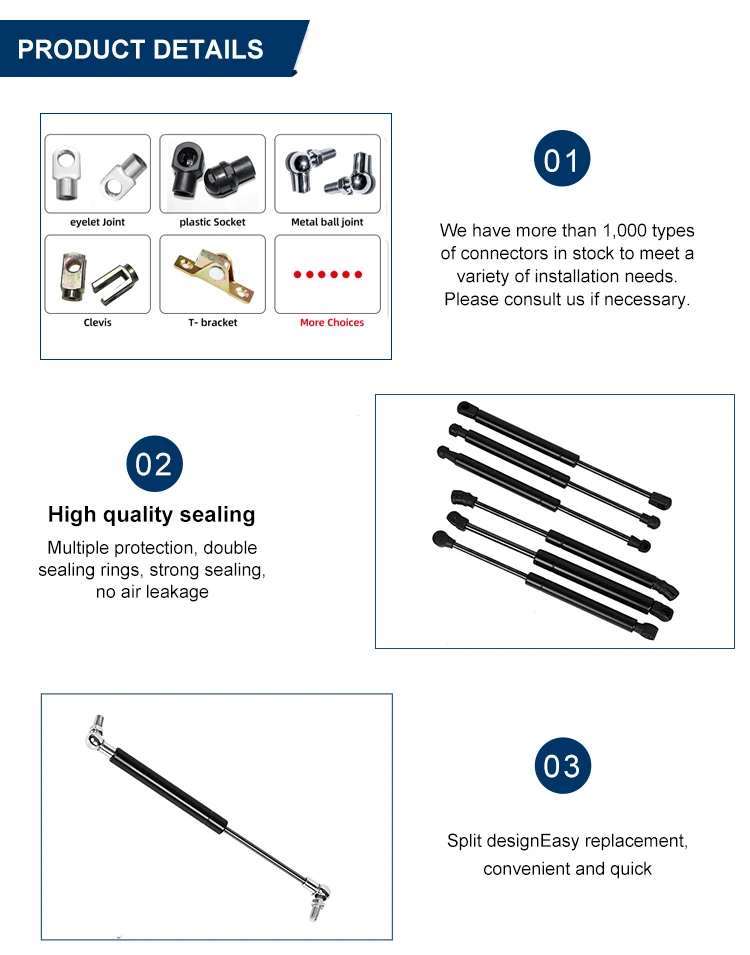 PRODUCT DETAILS

eyelet Joint

plastic Socket

Metal ball joint

Clevis

T- bracket

More Choices

01

We have more than 1,000 types of connectors in stock to meet a variety of installation needs. Please consult us if necessary.

02

High quality sealing

Multiple protection, double sealing rings, strong sealing, no air leakage

03

Split designEasy replacement, convenient and quick